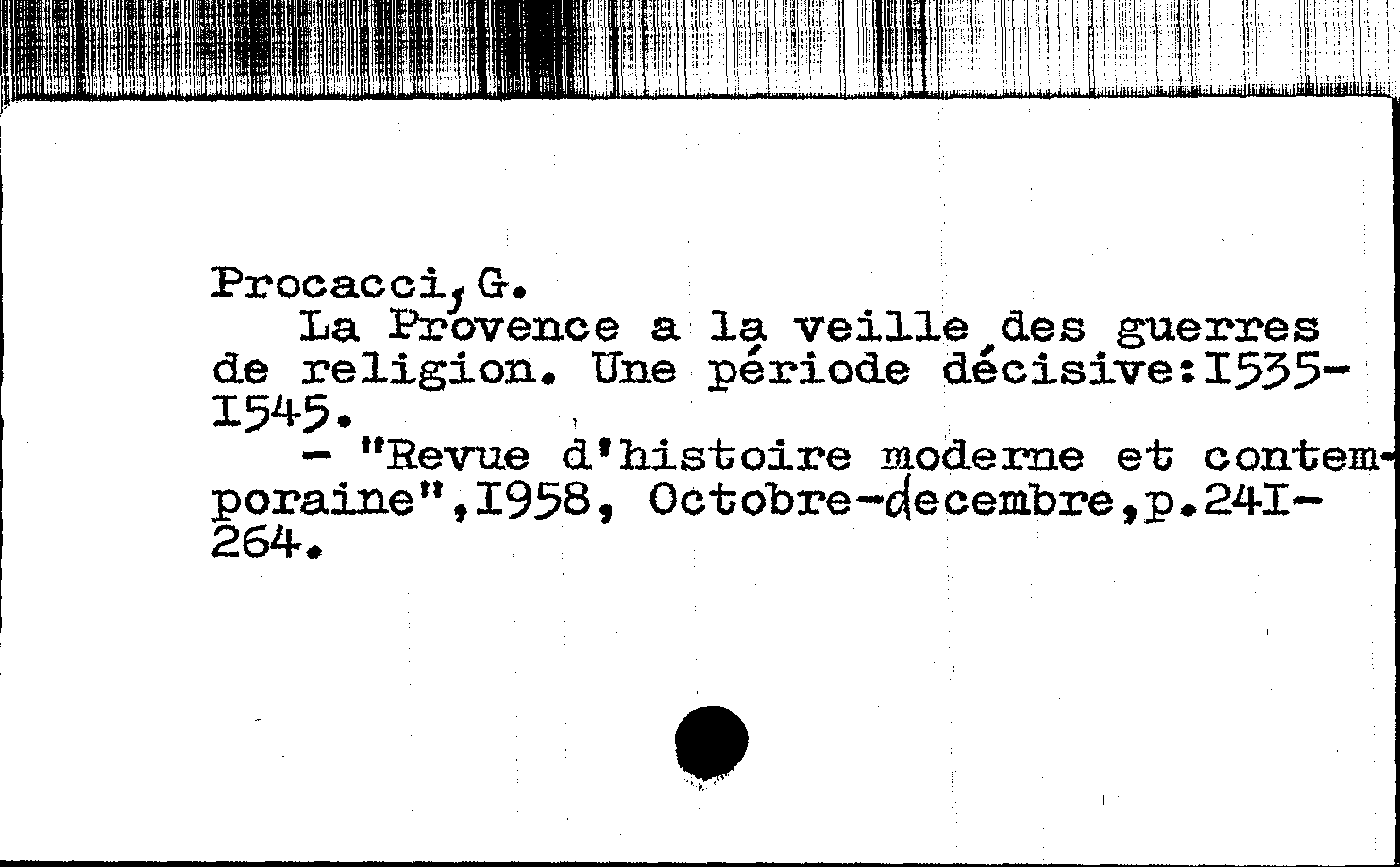 Procacci, G.
La Provence a la veille des guerres de religion. Une période décisive:I535-I545.
- "Revue d'histoire moderne et contemporaine",I958, Octobre-decembre,p.24I-264.